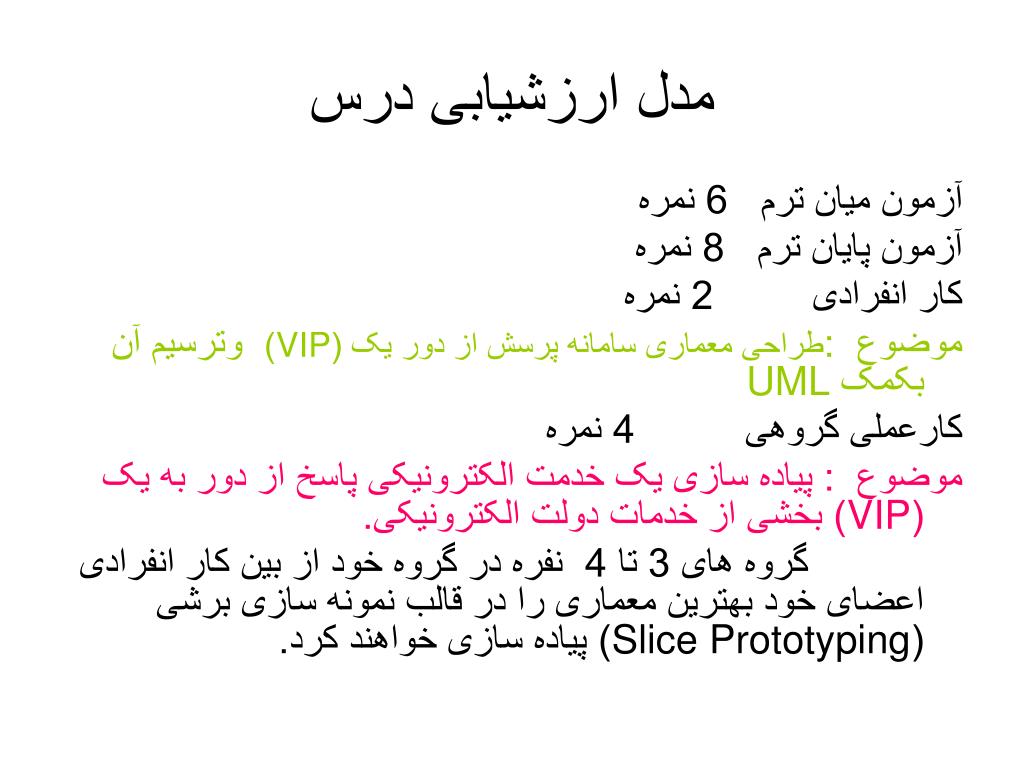 مدل ارزشیابی درس

آزمون میان ترم 6 نمره
آزمون پایان ترم 8 نمره
کار انفرادی 2 نمره
موضوع :طراحی معماری سامانه پرسش از دور یک (VIP) وترسیم آن بکمک UML
کارعملی گروهی 4 نمره
موضوع : پیاده سازی یک خدمت الکترونیکی پاسخ از دور به یک (VIP) بخشی از خدمات دولت الکترونیکی.
گروه های 3 تا 4 نفره در گروه خود از بین کار انفرادی اعضای خود بهترین معماری را در قالب نمونه سازی برشی (Slice Prototyping) پیاده سازی خواهند کرد.